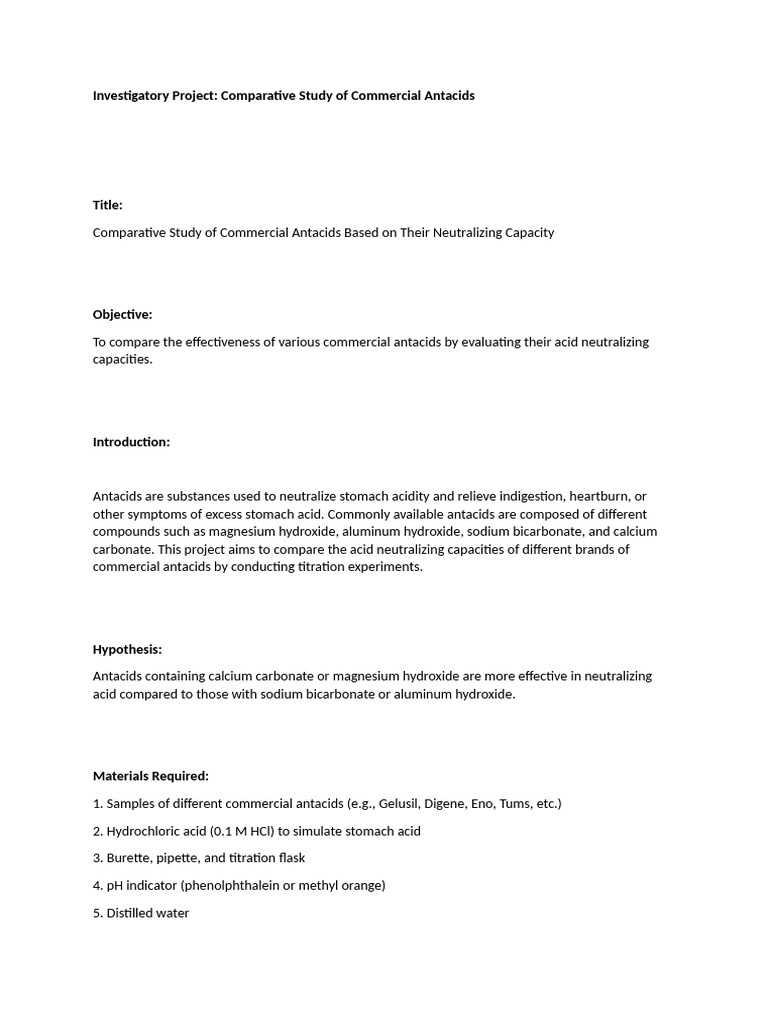 Investigatory Project: Comparative Study of Commercial Antacids

Title:

Comparative Study of Commercial Antacids Based on Their Neutralizing Capacity

Objective:

To compare the effectiveness of various commercial antacids by evaluating their acid neutralizing capacities.

Introduction:

Antacids are substances used to neutralize stomach acidity and relieve indigestion, heartburn, or other symptoms of excess stomach acid. Commonly available antacids are composed of different compounds such as magnesium hydroxide, aluminum hydroxide, sodium bicarbonate, and calcium carbonate. This project aims to compare the acid neutralizing capacities of different brands of commercial antacids by conducting titration experiments.

Hypothesis:

Antacids containing calcium carbonate or magnesium hydroxide are more effective in neutralizing acid compared to those with sodium bicarbonate or aluminum hydroxide.

Materials Required:

1. Samples of different commercial antacids (e.g., Gelusil, Digene, Eno, Tums, etc.)

2. Hydrochloric acid (0.1 M HCl) to simulate stomach acid

3. Burette, pipette, and titration flask

4. pH indicator (phenolphthalein or methyl orange)

5. Distilled water